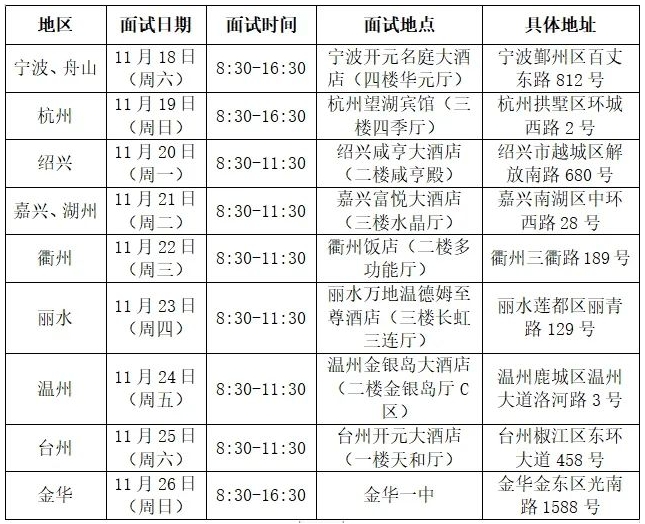 | 地区 | 面试日期 | 面试时间 | 面试地点 | 具体地址 |
|---|---|---|---|---|
| 宁波、舟山 | 11月18日（周六） | 8:30-16:30 | 宁波开元名庭大酒店（四楼华元厅） | 宁波鄞州区百丈东路812号 |
| 杭州 | 11月19日（周日） | 8:30-16:30 | 杭州望湖宾馆（三楼四季厅） | 杭州拱墅区环城西路2号 |
| 绍兴 | 11月20日（周一） | 8:30-11:30 | 绍兴咸亨大酒店（二楼咸亨殿） | 绍兴市越城区解放南路680号 |
| 嘉兴、湖州 | 11月21日（周二） | 8:30-11:30 | 嘉兴富悦大酒店（三楼水晶厅） | 嘉兴南湖区中环西路28号 |
| 衢州 | 11月22日（周三） | 8:30-11:30 | 衢州饭店（二楼多功能厅） | 衢州三衢路189号 |
| 丽水 | 11月23日（周四） | 8:30-11:30 | 丽水万地温德姆至尊酒店（三楼长虹三连厅） | 丽水莲都区丽青路129号 |
| 温州 | 11月24日（周五） | 8:30-11:30 | 温州金银岛大酒店（二楼金银岛厅C区） | 温州鹿城区温州大道洛河路3号 |
| 台州 | 11月25日（周六） | 8:30-11:30 | 台州开元大酒店（一楼天和厅） | 台州椒江区东环大道458号 |
| 金华 | 11月26日（周日） | 8:30-16:30 | 金华一中 | 金华金东区光南路1588号 |